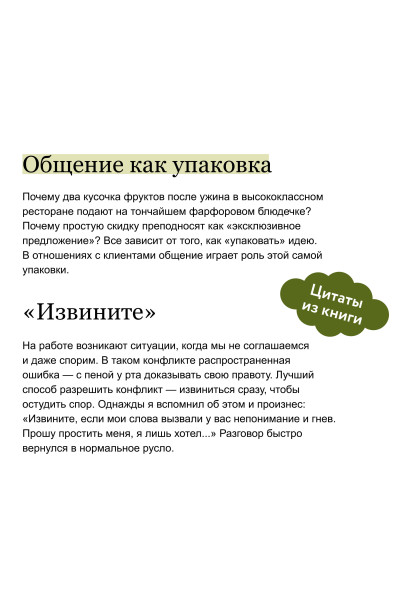 Общение как упаковка

Почему два кусочка фруктов после ужина в высококлассном ресторане подают на тончайшем фарфоровом блюдечке? Почему простую скидку преподносят как «эксклюзивное предложение»? Все зависит от того, как «упаковать» идею. В отношениях с клиентами общение играет роль этой самой упаковки.

Цитаты из книги

«Извините»

На работе возникают ситуации, когда мы не соглашаемся и даже спорим. В таком конфликте распространенная ошибка — с пеной у рта доказывать свою правоту. Лучший способ разрешить конфликт — извиниться сразу, чтобы остудить спор. Однажды я вспомнил об этом и произнес: «Извините, если мои слова вызвали у вас непонимание и гнев. Прошу простить меня, я лишь хотел...» Разговор быстро вернулся в нормальное русло.